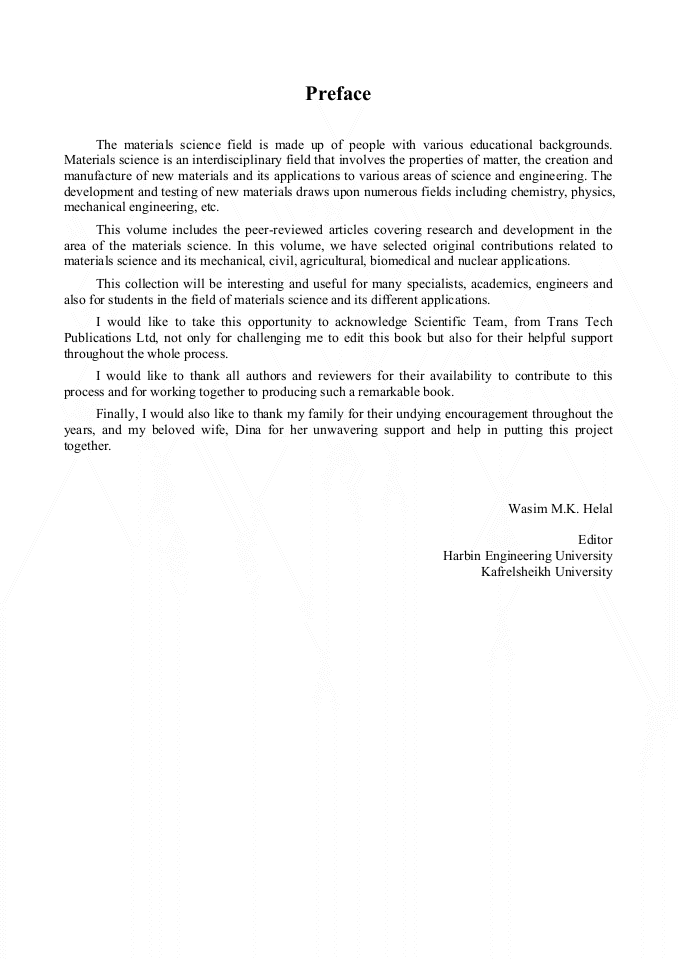 Preface

The materials science field is made up of people with various educational backgrounds. Materials science is an interdisciplinary field that involves the properties of matter, the creation and manufacture of new materials and its applications to various areas of science and engineering. The development and testing of new materials draws upon numerous fields including chemistry, physics, mechanical engineering, etc.

This volume includes the peer-reviewed articles covering research and development in the area of the materials science. In this volume, we have selected original contributions related to materials science and its mechanical, civil, agricultural, biomedical and nuclear applications.

This collection will be interesting and useful for many specialists, academics, engineers and also for students in the field of materials science and its different applications.

I would like to take this opportunity to acknowledge Scientific Team, from Trans Tech Publications Ltd, not only for challenging me to edit this book but also for their helpful support throughout the whole process.

I would like to thank all authors and reviewers for their availability to contribute to this process and for working together to producing such a remarkable book.

Finally, I would also like to thank my family for their undying encouragement throughout the years, and my beloved wife, Dina for her unwavering support and help in putting this project together.

Wasim M.K. Helal

Editor
Harbin Engineering University
Kafrelsheikh University